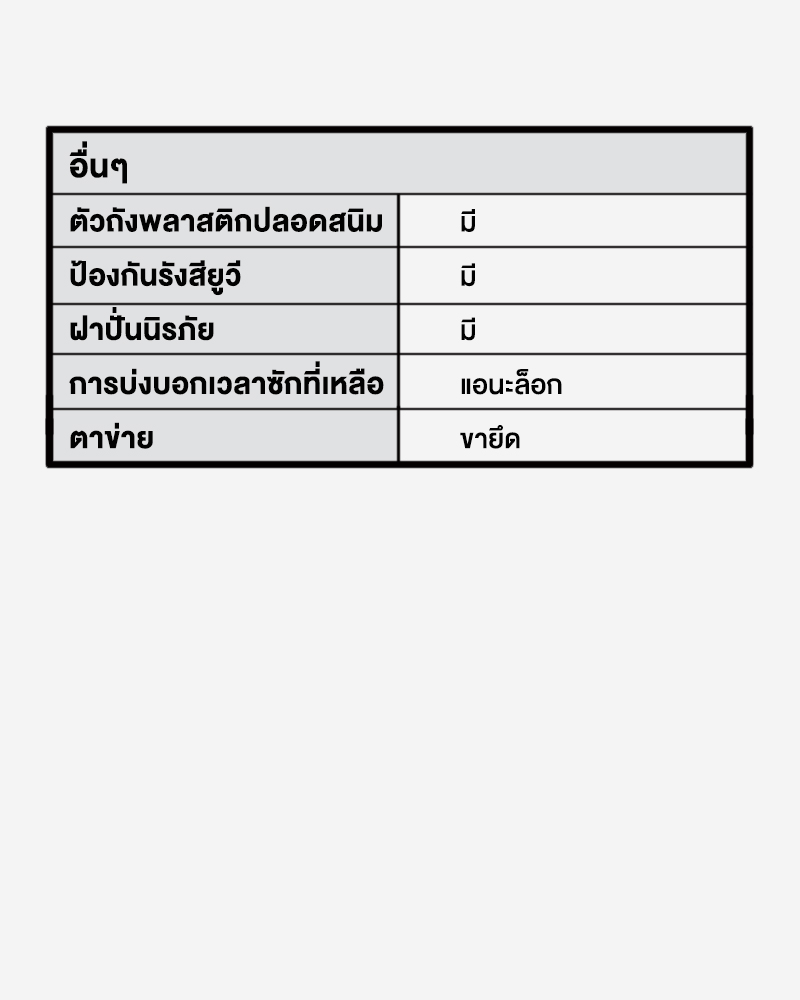 | อื่นๆ | |
|---|---|
| ตัวถังพลาสติกปลอดสนิม | มี |
| ป้องกันรังสียูวี | มี |
| ฝาปั่นนิรภัย | มี |
| การบ่งบอกเวลาซักที่เหลือ | แอนะล็อก |
| ตาข่าย | ขายึด |